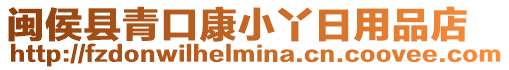 闽侯县青口康小丫日用品店
http://fzdonwilhelmina.cn.coovee.com